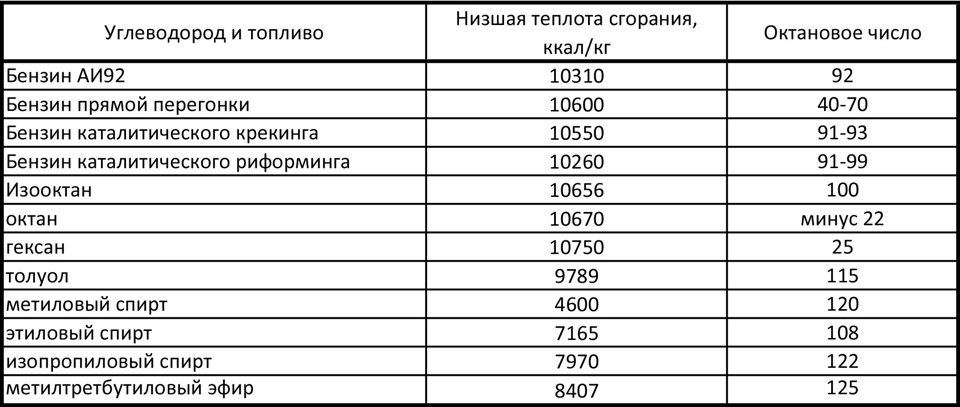 | Углеводород и топливо | Низшая теплота сгорания, ккал/кг | Октановое число |
|---|---|---|
| Бензин АИ92 | 10310 | 92 |
| Бензин прямой перегонки | 10600 | 40-70 |
| Бензин каталитического крекинга | 10550 | 91-93 |
| Бензин каталитического риформинга | 10260 | 91-99 |
| Изооктан | 10656 | 100 |
| октан | 10670 | минус 22 |
| гексан | 10750 | 25 |
| толуол | 9789 | 115 |
| метиловый спирт | 4600 | 120 |
| этиловый спирт | 7165 | 108 |
| изопропиловый спирт | 7970 | 122 |
| метилтретбутиловый эфир | 8407 | 125 |